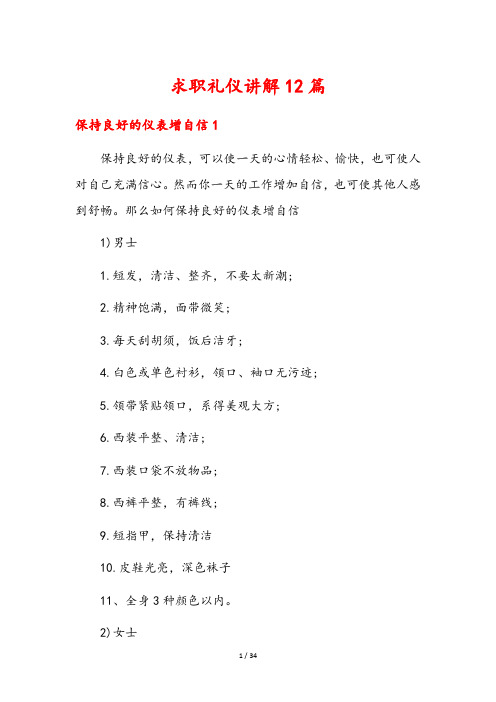 求职礼仪讲解12篇

保持良好的仪表增自信1

保持良好的仪表，可以使一天的心情轻松、愉快，也可使人对自己充满信心。然而你一天的工作增加自信，也可使其他人感到舒畅。那么如何保持良好的仪表增自信

1)男士

1.短发，清洁、整齐，不要太新潮;

2.精神饱满，面带微笑;

3.每天刮胡须，饭后洁牙;

4.白色或单色衬衫，领口、袖口无污迹;

5.领带紧贴领口，系得美观大方;

6.西装平整、清洁;

7.西装口袋不放物品;

8.西裤平整，有裤线;

9.短指甲，保持清洁

10.皮鞋光亮，深色袜子

11、全身3种颜色以内。

2)女士

1 / 34